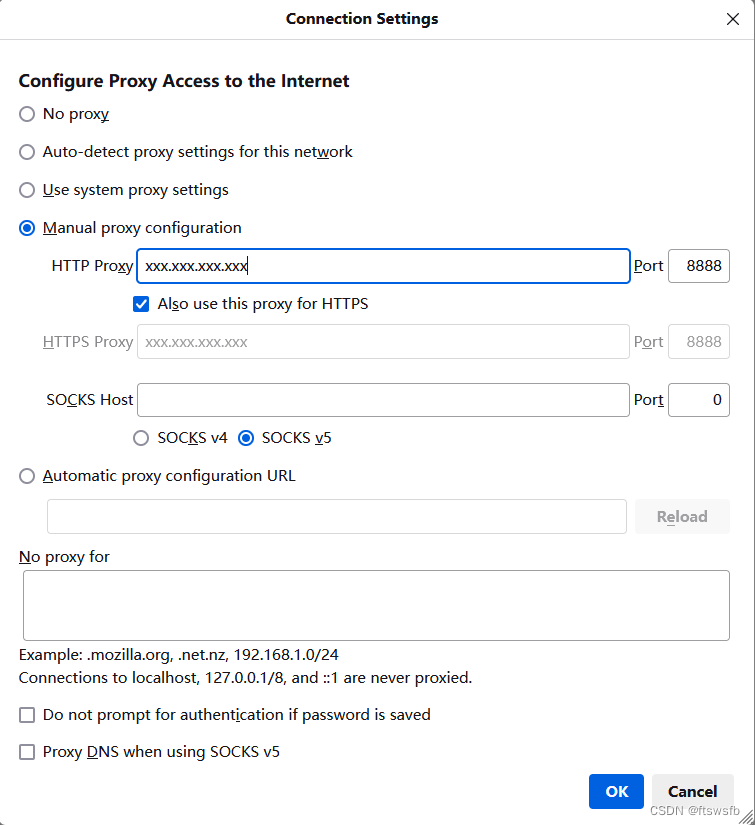 Connection Settings

Configure Proxy Access to the Internet

No proxy

Auto-detect proxy settings for this network

Use system proxy settings

Manual proxy configuration

HTTP Proxy xxx.xxx.xxx.xxx Port 8888

Also use this proxy for HTTPS

HTTPS Proxy xxx.xxx.xxx.xxx Port 8888

SOCKS Host Port 0

SOCKS v4 SOCKS v5

Automatic proxy configuration URL

Reload

No proxy for

Example: .mozilla.org, .net.nz, 192.168.1.0/24
Connections to localhost, 127.0.0.1/8, and ::1 are never proxied.

Do not prompt for authentication if password is saved

Proxy DNS when using SOCKS v5

OK Cancel

CSDN @ftswsfb